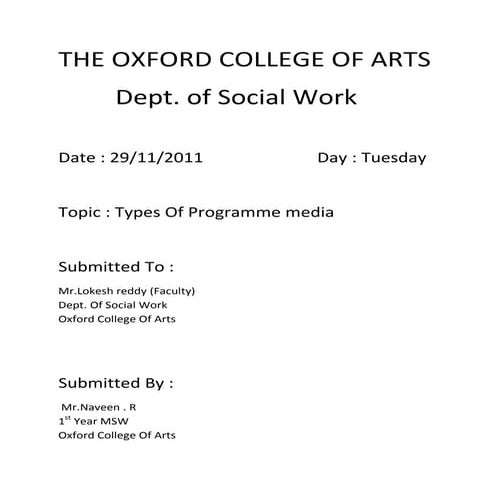 THE OXFORD COLLEGE OF ARTS
Dept. of Social Work

Date : 29/11/2011 Day : Tuesday

Topic : Types Of Programme media

Submitted To :

Mr.Lokesh reddy (Faculty)
Dept. Of Social Work
Oxford College Of Arts

Submitted By :

Mr.Naveen . R
1$^{st}$ Year MSW
Oxford College Of Arts